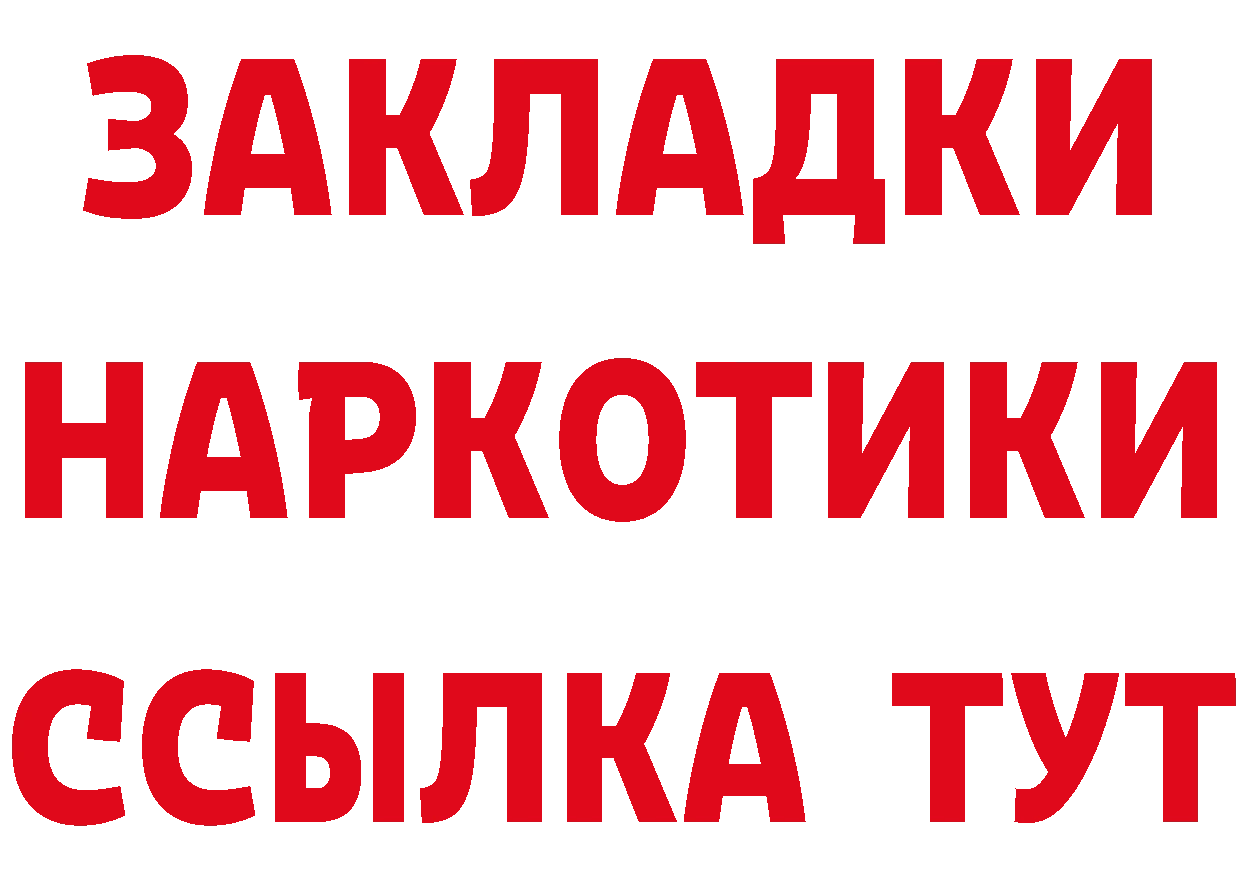 ЗАКЛАДКИ
НАРКОТИКИ
ССЫЛКА ТУТ